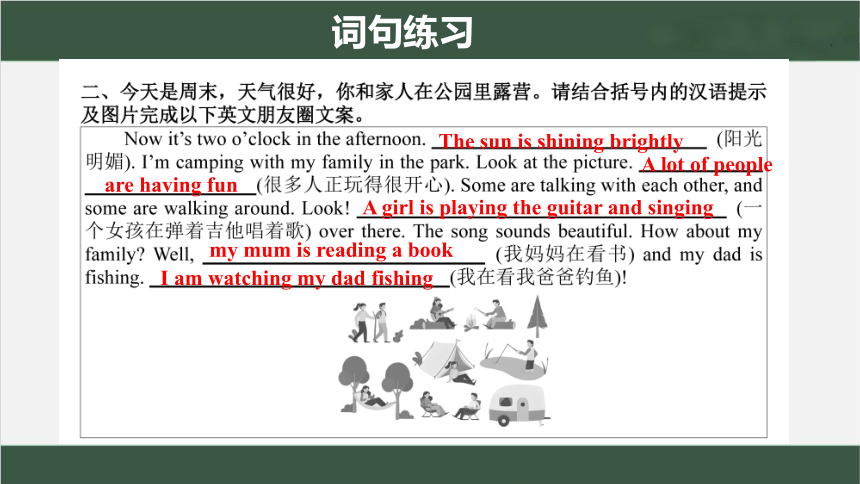 词句练习

二、今天是周末，天气很好，你和家人在公园里露营。请结合括号内的汉语提示及图片完成以下英文朋友圈文案。

Now it's two o'clock in the afternoon. The sun is shining brightly (阳光明媚). I'm camping with my family in the park. Look at the picture. A lot of people are having fun (很多人正玩得很开心). Some are talking with each other, and some are walking around. Look! A girl is playing the guitar and singing (一个女孩在弹着吉他唱着歌) over there. The song sounds beautiful. How about my family? Well, my mum is reading a book (我妈妈在看书) and my dad is fishing. I am watching my dad fishing (我在看我爸爸钓鱼)!